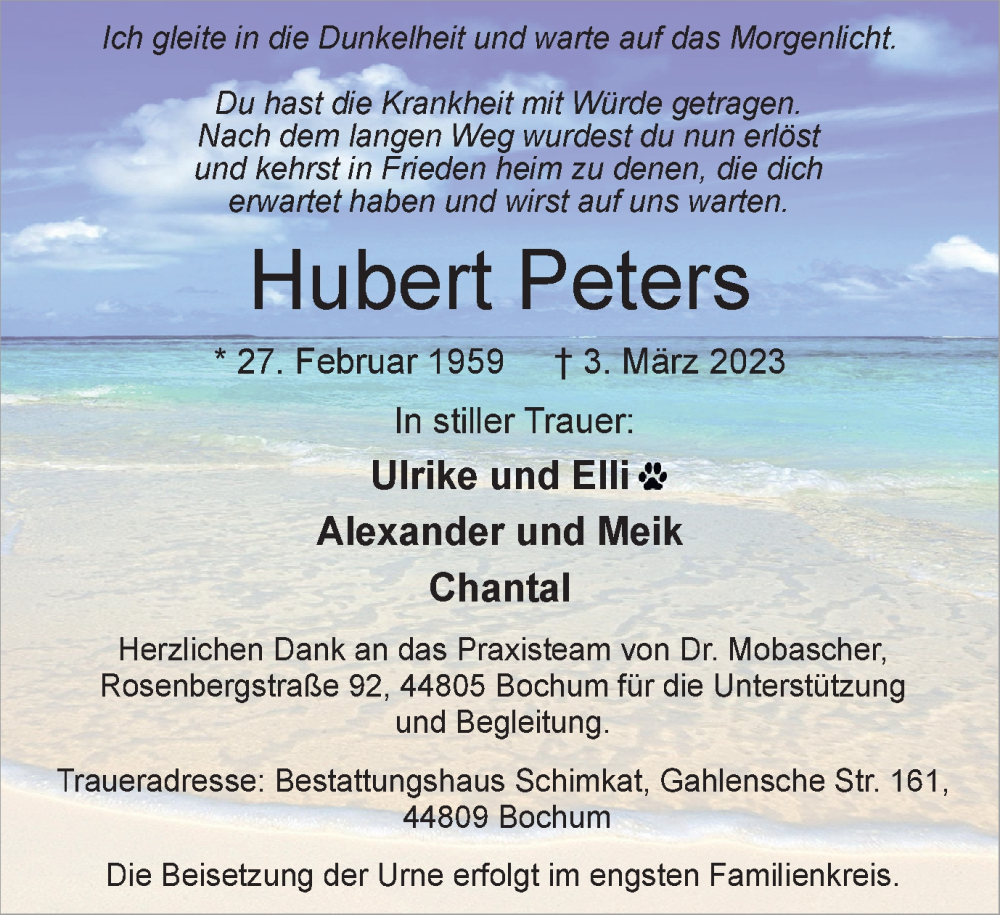 Ich gleite in die Dunkelheit und warte auf das Morgenlicht.

Du hast die Krankheit mit Würde getragen.
Nach dem langen Weg wurdest du nun erlöst
und kehrst in Frieden heim zu denen, die dich
erwartet haben und wirst auf uns warten.

Hubert Peters

* 27. Februar 1959 † 3. März 2023

In stiller Trauer:

Ulrike und Elli

Alexander und Meik

Chantal

Herzlichen Dank an das Praxisteam von Dr. Mobascher, Rosenbergstraße 92, 44805 Bochum für die Unterstützung und Begleitung.

Traueradresse: Bestattungshaus Schimkat, Gahlensche Str. 161, 44809 Bochum

Die Beisetzung der Urne erfolgt im engsten Familienkreis.